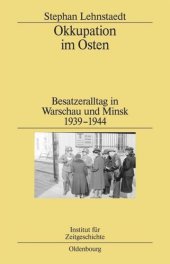 Stephan Lehnstaedt

Okkupation im Osten

Besatzeralltag in Warschau und Minsk 1939–1944

Institut für Zeitgeschichte

Oldenbourg